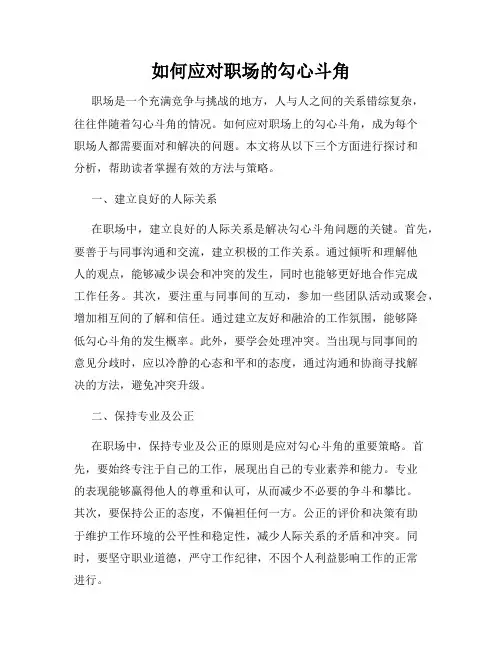 如何应对职场的勾心斗角

职场是一个充满竞争与挑战的地方，人与人之间的关系错综复杂，往往伴随着勾心斗角的情况。如何应对职场上的勾心斗角，成为每个职场人都需要面对和解决的问题。本文将从以下三个方面进行探讨和分析，帮助读者掌握有效的方法与策略。

一、建立良好的人际关系

在职场中，建立良好的人际关系是解决勾心斗角问题的关键。首先，要善于与同事沟通和交流，建立积极的工作关系。通过倾听和理解他人的观点，能够减少误会和冲突的发生，同时也能够更好地合作完成工作任务。其次，要注重与同事间的互动，参加一些团队活动或聚会，增加相互间的了解和信任。通过建立友好和融洽的工作氛围，能够降低勾心斗角的发生概率。此外，要学会处理冲突。当出现与同事间的意见分歧时，应以冷静的心态和平和的态度，通过沟通和协商寻找解决的方法，避免冲突升级。

二、保持专业及公正

在职场中，保持专业及公正的原则是应对勾心斗角的重要策略。首先，要始终专注于自己的工作，展现出自己的专业素养和能力。专业的表现能够赢得他人的尊重和认可，从而减少不必要的争斗和攀比。其次，要保持公正的态度，不偏袒任何一方。公正的评价和决策有助于维护工作环境的公平性和稳定性，减少人际关系的矛盾和冲突。同时，要坚守职业道德，严守工作纪律，不因个人利益影响工作的正常进行。